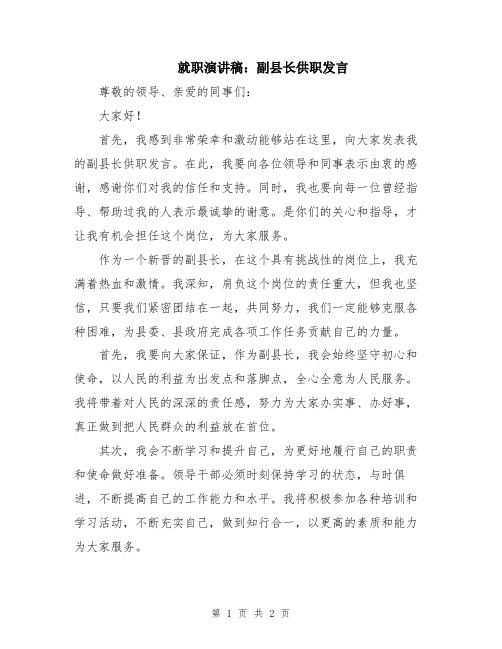 就职演讲稿：副县长供职发言

尊敬的领导、亲爱的同事们：

大家好！

首先，我感到非常荣幸和激动能够站在这里，向大家发表我的副县长供职发言。在此，我要向各位领导和同事表示由衷的感谢，感谢你们对我的信任和支持。同时，我也要向每一位曾经指导、帮助过我的人表示最诚挚的谢意。是你们的关心和指导，才让我有机会担任这个岗位，为大家服务。

作为一个新晋的副县长，在这个具有挑战性的岗位上，我充满着热血和激情。我深知，肩负这个岗位的责任重大，但我也坚信，只要我们紧密团结在一起，共同努力，我们一定能够克服各种困难，为县委、县政府完成各项工作任务贡献自己的力量。

首先，我要向大家保证，作为副县长，我会始终坚守初心和使命，以人民的利益为出发点和落脚点，全心全意为人民服务。我将带着对人民的深深的责任感，努力为大家办实事、办好事，真正做到把人民群众的利益放在首位。

其次，我会不断学习和提升自己，为更好地履行自己的职责和使命做好准备。领导干部必须时刻保持学习的状态，与时俱进，不断提高自己的工作能力和水平。我将积极参加各种培训和学习活动，不断充实自己，做到知行合一，以更高的素质和能力为大家服务。

第 1 页 共 2 页